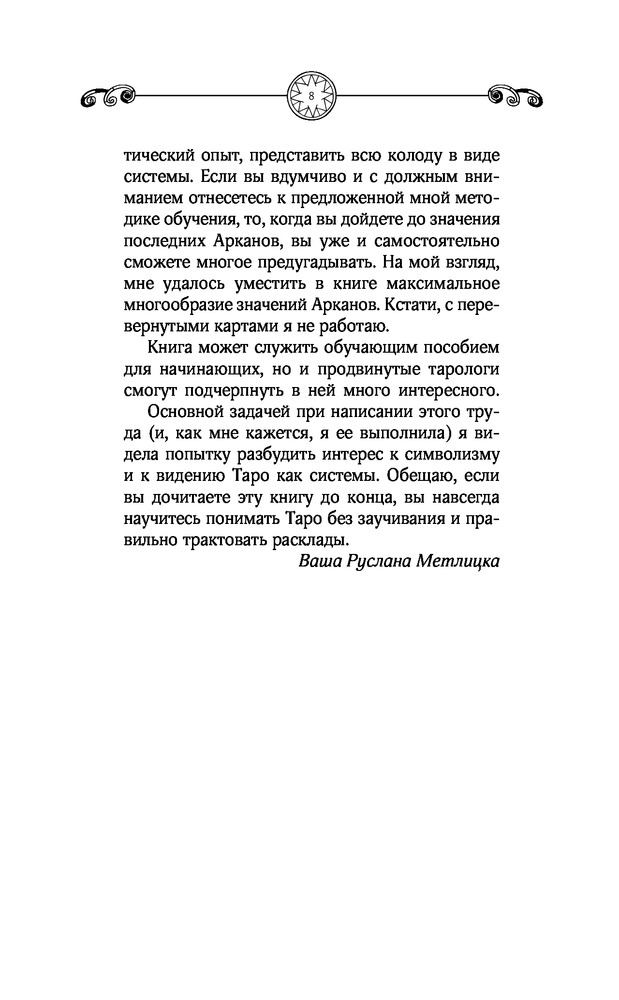 8

тический опыт, представить всю колоду в виде системы. Если вы вдумчиво и с должным вниманием отнесетесь к предложенной мной методике обучения, то, когда вы дойдете до значения последних Арканов, вы уже и самостоятельно сможете многое предугадывать. На мой взгляд, мне удалось уместить в книге максимальное многообразие значений Арканов. Кстати, с перевернутыми картами я не работаю.

Книга может служить обучающим пособием для начинающих, но и продвинутые тарологи смогут подчерпнуть в ней много интересного.

Основной задачей при написании этого труда (и, как мне кажется, я ее выполнила) я видела попытку разбудить интерес к символизму и к видению Таро как системы. Обещаю, если вы дочитаете эту книгу до конца, вы навсегда научитесь понимать Таро без заучивания и правильно трактовать расклады.

Ваша Руслана Метлицка